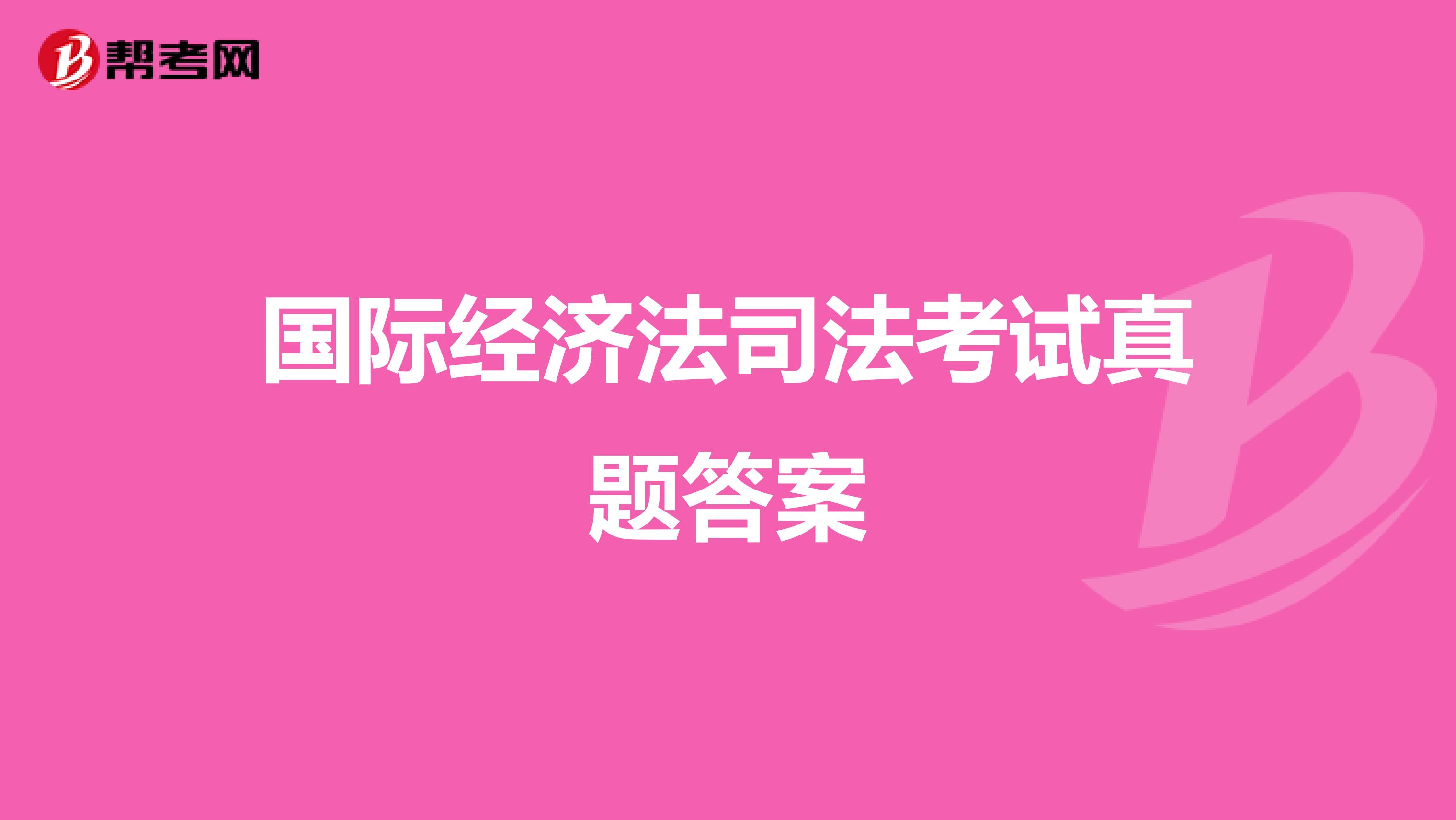 帮考网

国际经济法司法考试真题答案